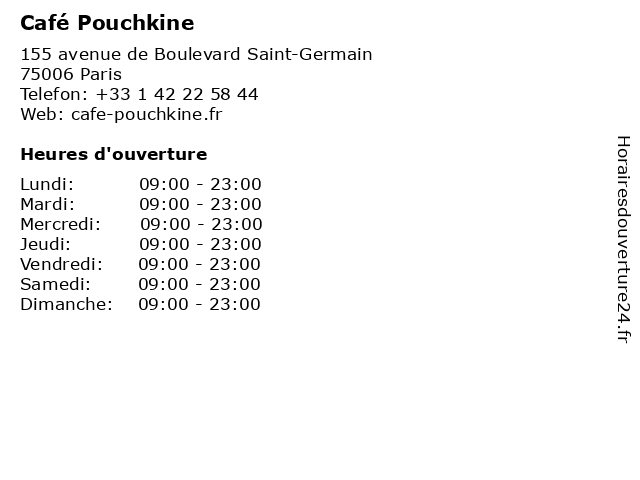 Café Pouchkine

155 avenue de Boulevard Saint-Germain
75006 Paris
Telefon: +33 1 42 22 58 44
Web: cafe-pouchkine.fr

Heures d'ouverture

| | |
|---|---|
| Lundi: | 09:00 - 23:00 |
| Mardi: | 09:00 - 23:00 |
| Mercredi: | 09:00 - 23:00 |
| Jeudi: | 09:00 - 23:00 |
| Vendredi: | 09:00 - 23:00 |
| Samedi: | 09:00 - 23:00 |
| Dimanche: | 09:00 - 23:00 |

Horairesdouverture24.fr